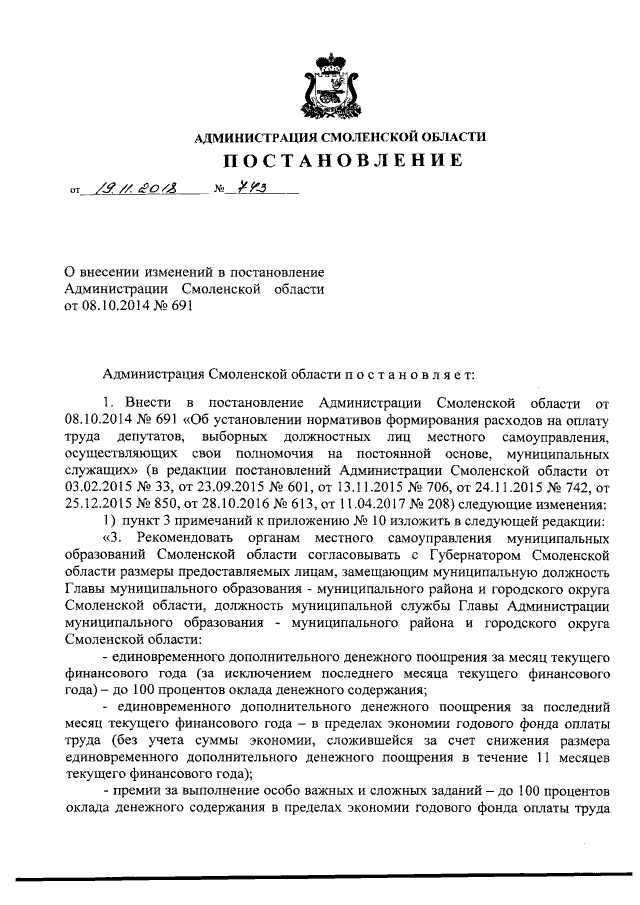 АДМИНИСТРАЦИЯ СМОЛЕНСКОЙ ОБЛАСТИ

ПОСТАНОВЛЕНИЕ

от 19.11.2018 № 743

О внесении изменений в постановление Администрации Смоленской области от 08.10.2014 № 691

Администрация Смоленской области п о с т а н о в л я е т:

1. Внести в постановление Администрации Смоленской области от 08.10.2014 № 691 «Об установлении нормативов формирования расходов на оплату труда депутатов, выборных должностных лиц местного самоуправления, осуществляющих свои полномочия на постоянной основе, муниципальных служащих» (в редакции постановлений Администрации Смоленской области от 03.02.2015 № 33, от 23.09.2015 № 601, от 13.11.2015 № 706, от 24.11.2015 № 742, от 25.12.2015 № 850, от 28.10.2016 № 613, от 11.04.2017 № 208) следующие изменения:

1) пункт 3 примечаний к приложению № 10 изложить в следующей редакции:

«3. Рекомендовать органам местного самоуправления муниципальных образований Смоленской области согласовывать с Губернатором Смоленской области размеры предоставляемых лицам, замещающим муниципальную должность Главы муниципального образования - муниципального района и городского округа Смоленской области, должность муниципальной службы Главы Администрации муниципального образования - муниципального района и городского округа Смоленской области:

- единовременного дополнительного денежного поощрения за месяц текущего финансового года (за исключением последнего месяца текущего финансового года) – до 100 процентов оклада денежного содержания;

- единовременного дополнительного денежного поощрения за последний месяц текущего финансового года – в пределах экономии годового фонда оплаты труда (без учета суммы экономии, сложившейся за счет снижения размера единовременного дополнительного денежного поощрения в течение 11 месяцев текущего финансового года);

- премии за выполнение особо важных и сложных заданий – до 100 процентов оклада денежного содержания в пределах экономии годового фонда оплаты труда